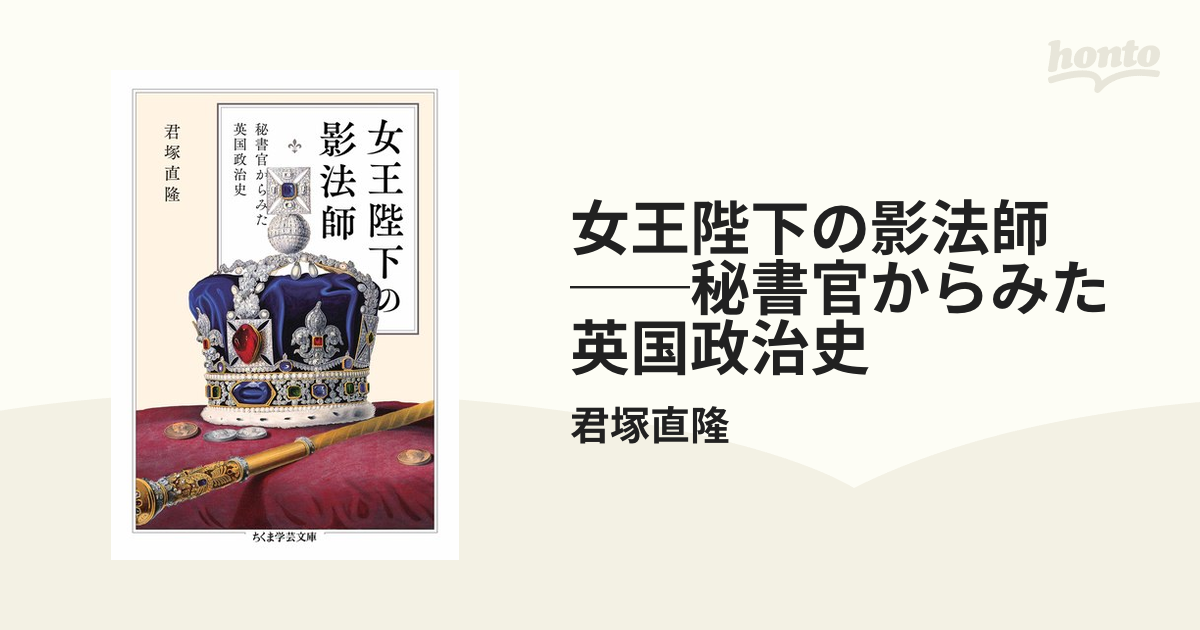 honto

女王陛下の影法師

秘書官からみた英国政治史

君塚直隆

ちくま学芸文庫

女王陛下の影法師
――秘書官からみた英国政治史

君塚直隆